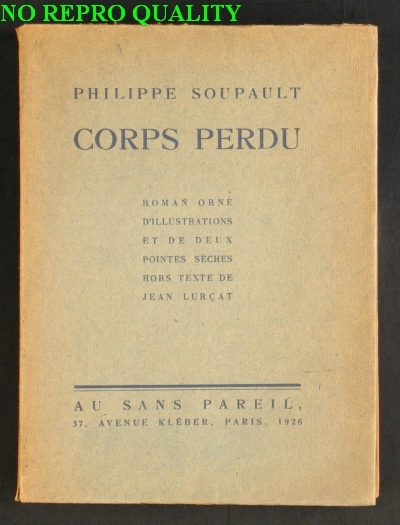 NO REPRO QUALITY

PHILIPPE SOUPAULT

CORPS PERDU

ROMAN ORNÉ D'ILLUSTRATIONS ET DE DEUX POINTES SÈCHES HORS TEXTE DE JEAN LURÇAT

AU SANS PAREIL,
37, AVENUE KLÉBER, PARIS, 1926